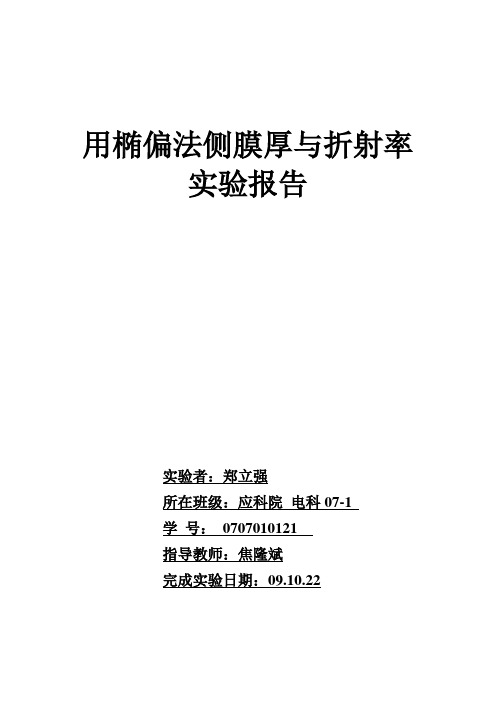 用椭偏法侧膜厚与折射率
实验报告

实验者：郑立强

所在班级：应科院 电科 07-1

学 号： 0707010121

指导教师：焦隆斌

完成实验日期：09.10.22